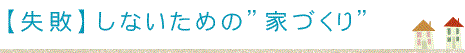 【失敗】しないための”家づくり”